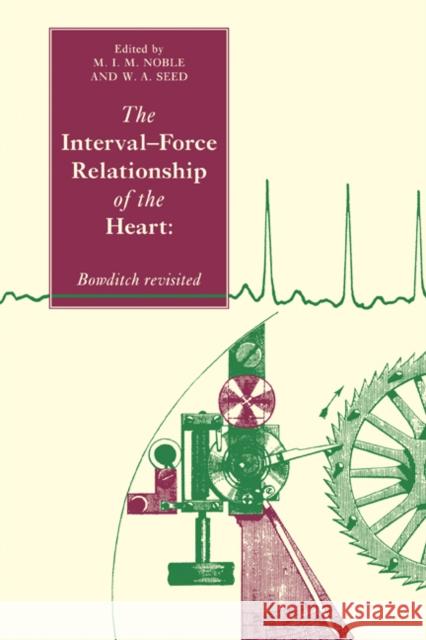 Edited by
M. I. M. NOBLE
AND W. A. SEED

The Interval–Force Relationship of the Heart:

Bowditch revisited